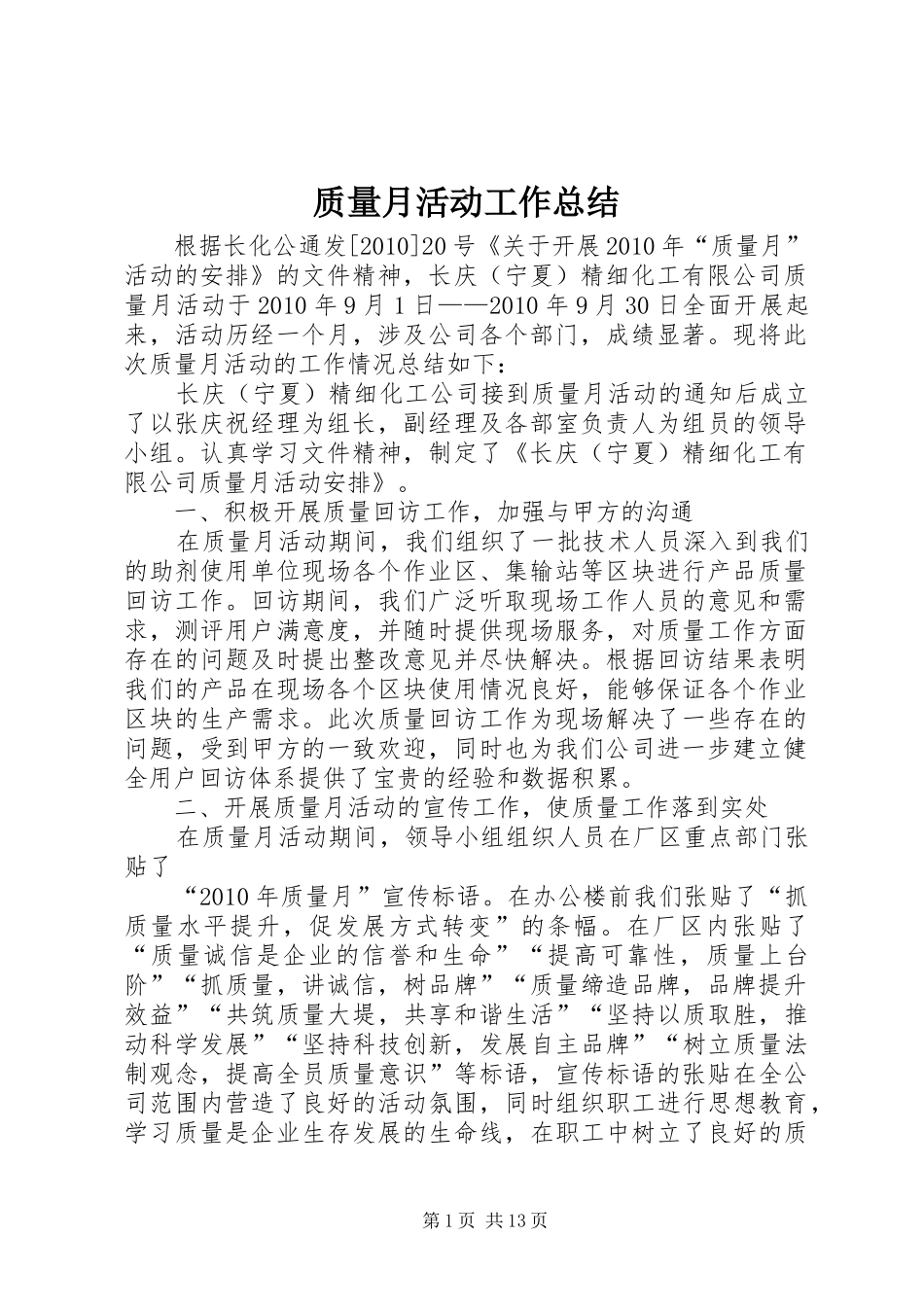 质量月活动工作总结

根据长化公通发[2010]20号《关于开展2010年“质量月”活动的安排》的文件精神，长庆（宁夏）精细化工有限公司质量月活动于2010年9月1日——2010年9月30日全面开展起来，活动历经一个月，涉及公司各个部门，成绩显著。现将此次质量月活动的工作情况总结如下：

长庆（宁夏）精细化工公司接到质量月活动的通知后成立了以张庆祝经理为组长，副经理及各部室负责人为组员的领导小组。认真学习文件精神，制定了《长庆（宁夏）精细化工有限公司质量月活动安排》。

一、积极开展质量回访工作，加强与甲方的沟通

在质量月活动期间，我们组织了一批技术人员深入到我们的助剂使用单位现场各个作业区、集输站等区块进行产品质量回访工作。回访期间，我们广泛听取现场工作人员的意见和需求，测评用户满意度，并随时提供现场服务，对质量工作方面存在的问题及时提出整改意见并尽快解决。根据回访结果表明我们的产品在现场各个区块使用情况良好，能够保证各个作业区块的生产需求。此次质量回访工作为现场解决了一些存在的问题，受到甲方的一致欢迎，同时也为我们公司进一步建立健全用户回访体系提供了宝贵的经验和数据积累。

二、开展质量月活动的宣传工作，使质量工作落到实处

在质量月活动期间，领导小组组织人员在厂区重点部门张贴了

“2010年质量月”宣传标语。在办公楼前我们张贴了“抓质量水平提升，促发展方式转变”的条幅。在厂区内张贴了“质量诚信是企业的信誉和生命”“提高可靠性，质量上台阶”“抓质量，讲诚信，树品牌”“质量缔造品牌，品牌提升效益”“共筑质量大堤，共享和谐生活”“坚持以质取胜，推动科学发展”“坚持科技创新，发展自主品牌”“树立质量法制观念，提高全员质量意识”等标语，宣传标语的张贴在全公司范围内营造了良好的活动氛围，同时组织职工进行思想教育，学习质量是企业生存发展的生命线，在职工中树立了良好的质

第1页 共13页